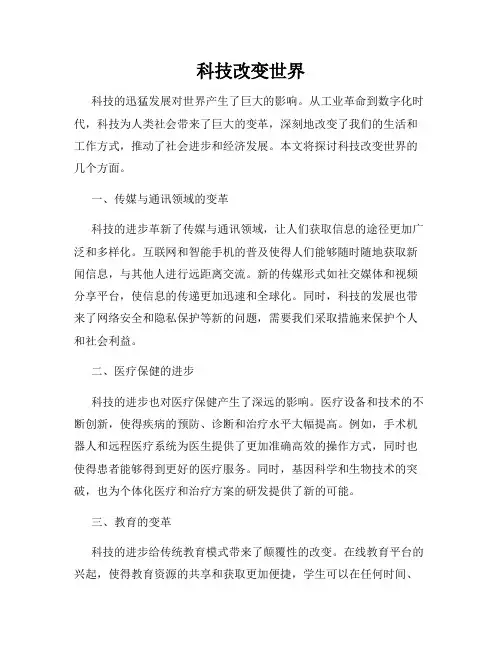 科技改变世界

科技的迅猛发展对世界产生了巨大的影响。从工业革命到数字化时代，科技为人类社会带来了巨大的变革，深刻地改变了我们的生活和工作方式，推动了社会进步和经济发展。本文将探讨科技改变世界的几个方面。

一、传媒与通讯领域的变革

科技的进步革新了传媒与通讯领域，让人们获取信息的途径更加广泛和多样化。互联网和智能手机的普及使得人们能够随时随地获取新闻信息，与其他人进行远距离交流。新的传媒形式如社交媒体和视频分享平台，使信息的传递更加迅速和全球化。同时，科技的发展也带来了网络安全和隐私保护等新的问题，需要我们采取措施来保护个人和社会利益。

二、医疗保健的进步

科技的进步也对医疗保健产生了深远的影响。医疗设备和技术的不断创新，使得疾病的预防、诊断和治疗水平大幅提高。例如，手术机器人和远程医疗系统为医生提供了更加准确高效的操作方式，同时也使得患者能够得到更好的医疗服务。同时，基因科学和生物技术的突破，也为个体化医疗和治疗方案的研发提供了新的可能。

三、教育的变革

科技的进步给传统教育模式带来了颠覆性的改变。在线教育平台的兴起，使得教育资源的共享和获取更加便捷，学生可以在任何时间、